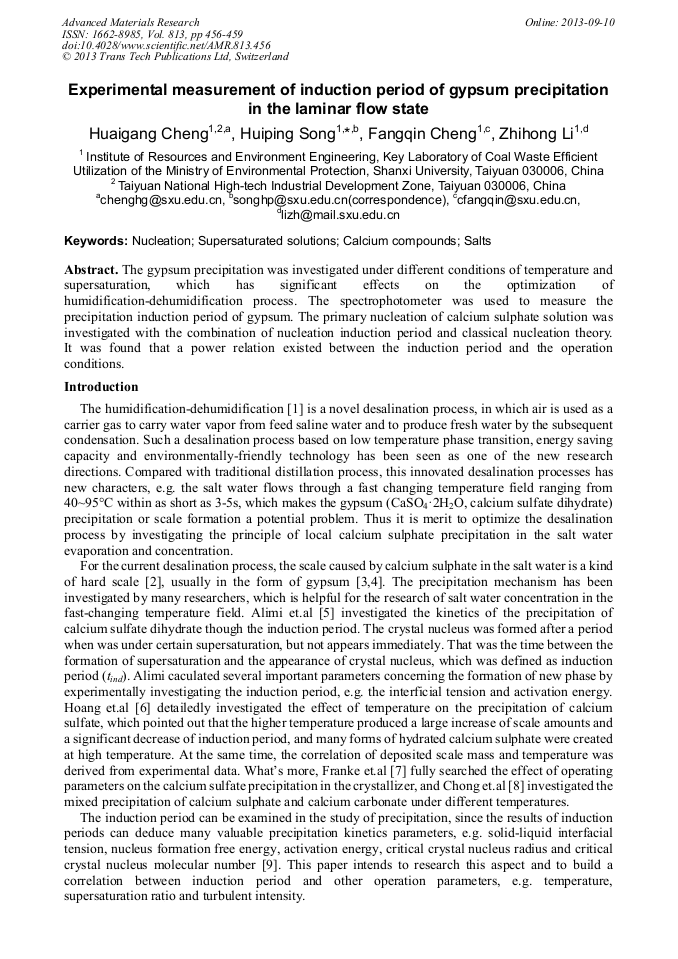 Advanced Materials Research
ISSN: 1662-8985, Vol. 813, pp 456-459
doi:10.4028/www.scientific.net/AMR.813.456
© 2013 Trans Tech Publications Ltd, Switzerland

Online: 2013-09-10

Experimental measurement of induction period of gypsum precipitation in the laminar flow state

Huaigang Cheng$^{1,2,a}$, Huiping Song$^{1,*,b}$, Fangqin Cheng$^{1,c}$, Zhihong Li$^{1,d}$

$^1$ Institute of Resources and Environment Engineering, Key Laboratory of Coal Waste Efficient Utilization of the Ministry of Environmental Protection, Shanxi University, Taiyuan 030006, China
$^2$ Taiyuan National High-tech Industrial Development Zone, Taiyuan 030006, China
$^a$chenghg@sxu.edu.cn, $^b$songhp@sxu.edu.cn(correspondence), $^c$cfangqin@sxu.edu.cn, $^d$lizh@mail.sxu.edu.cn

Keywords: Nucleation; Supersaturated solutions; Calcium compounds; Salts

Abstract. The gypsum precipitation was investigated under different conditions of temperature and supersaturation, which has significant effects on the optimization of humidification-dehumidification process. The spectrophotometer was used to measure the precipitation induction period of gypsum. The primary nucleation of calcium sulphate solution was investigated with the combination of nucleation induction period and classical nucleation theory. It was found that a power relation existed between the induction period and the operation conditions.

Introduction

The humidification-dehumidification [1] is a novel desalination process, in which air is used as a carrier gas to carry water vapor from feed saline water and to produce fresh water by the subsequent condensation. Such a desalination process based on low temperature phase transition, energy saving capacity and environmentally-friendly technology has been seen as one of the new research directions. Compared with traditional distillation process, this innovated desalination processes has new characters, e.g. the salt water flows through a fast changing temperature field ranging from 40~95°C within as short as 3-5s, which makes the gypsum ($CaSO_4 \cdot 2H_2O$, calcium sulfate dihydrate) precipitation or scale formation a potential problem. Thus it is merit to optimize the desalination process by investigating the principle of local calcium sulphate precipitation in the salt water evaporation and concentration.

For the current desalination process, the scale caused by calcium sulphate in the salt water is a kind of hard scale [2], usually in the form of gypsum [3,4]. The precipitation mechanism has been investigated by many researchers, which is helpful for the research of salt water concentration in the fast-changing temperature field. Alimi et.al [5] investigated the kinetics of the precipitation of calcium sulfate dihydrate though the induction period. The crystal nucleus was formed after a period when was under certain supersaturation, but not appears immediately. That was the time between the formation of supersaturation and the appearance of crystal nucleus, which was defined as induction period ($t_{ind}$). Alimi caculated several important parameters concerning the formation of new phase by experimentally investigating the induction period, e.g. the interficial tension and activation energy. Hoang et.al [6] detailedly investigated the effect of temperature on the precipitation of calcium sulfate, which pointed out that the higher temperature produced a large increase of scale amounts and a significant decrease of induction period, and many forms of hydrated calcium sulphate were created at high temperature. At the same time, the correlation of deposited scale mass and temperature was derived from experimental data. What's more, Franke et.al [7] fully searched the effect of operating parameters on the calcium sulfate precipitation in the crystallizer, and Chong et.al [8] investigated the mixed precipitation of calcium sulphate and calcium carbonate under different temperatures.

The induction period can be examined in the study of precipitation, since the results of induction periods can deduce many valuable precipitation kinetics parameters, e.g. solid-liquid interfacial tension, nucleus formation free energy, activation energy, critical crystal nucleus radius and critical crystal nucleus molecular number [9]. This paper intends to research this aspect and to build a correlation between induction period and other operation parameters, e.g. temperature, supersaturation ratio and turbulent intensity.